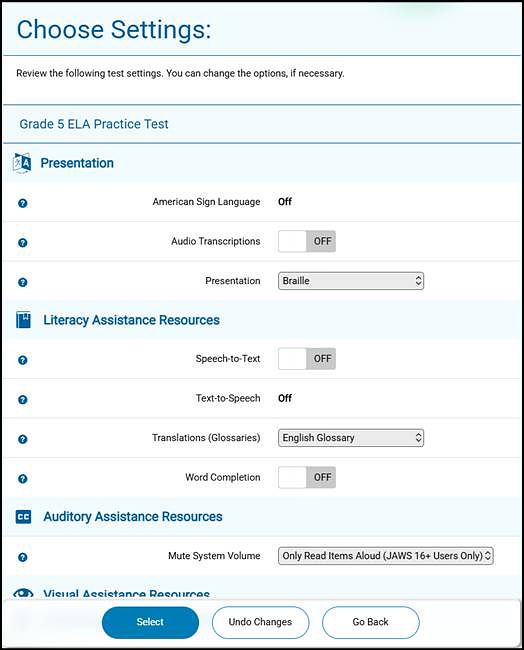 Choose Settings:

Review the following test settings. You can change the options, if necessary.

Grade 5 ELA Practice Test

Presentation

American Sign Language Off

Audio Transcriptions OFF

Presentation Braille

Literacy Assistance Resources

Speech-to-Text OFF

Text-to-Speech Off

Translations (Glossaries) English Glossary

Word Completion OFF

Auditory Assistance Resources

Mute System Volume Only Read Items Aloud (JAWS 16+ Users Only)

Visual Assistance Resources

Select Undo Changes Go Back